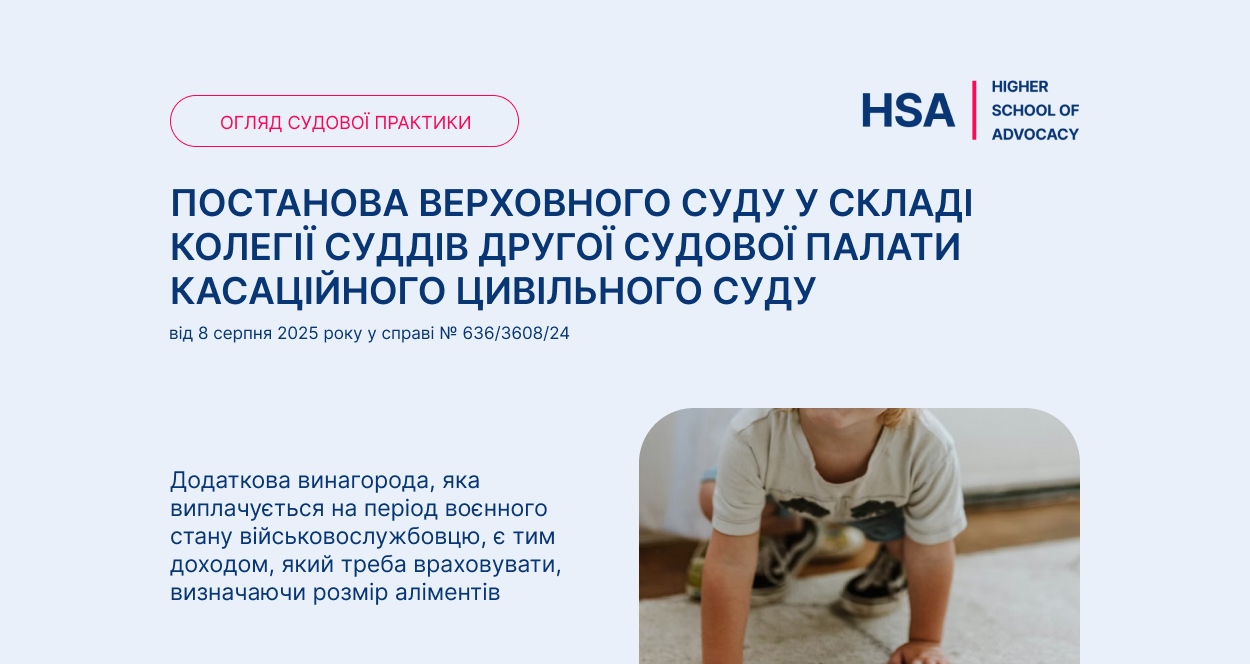 ОГЛЯД СУДОВОЇ ПРАКТИКИ

HSA
HIGHER
SCHOOL OF
ADVOCACY

ПОСТАНОВА ВЕРХОВНОГО СУДУ У СКЛАДІ КОЛЕГІЇ СУДДІВ ДРУГОЇ СУДОВОЇ ПАЛАТИ КАСАЦІЙНОГО ЦИВІЛЬНОГО СУДУ

від 8 серпня 2025 року у справі № 636/3608/24

Додаткова винагорода, яка виплачується на період воєнного стану військовослужбовцю, є тим доходом, який треба враховувати, визначаючи розмір аліментів